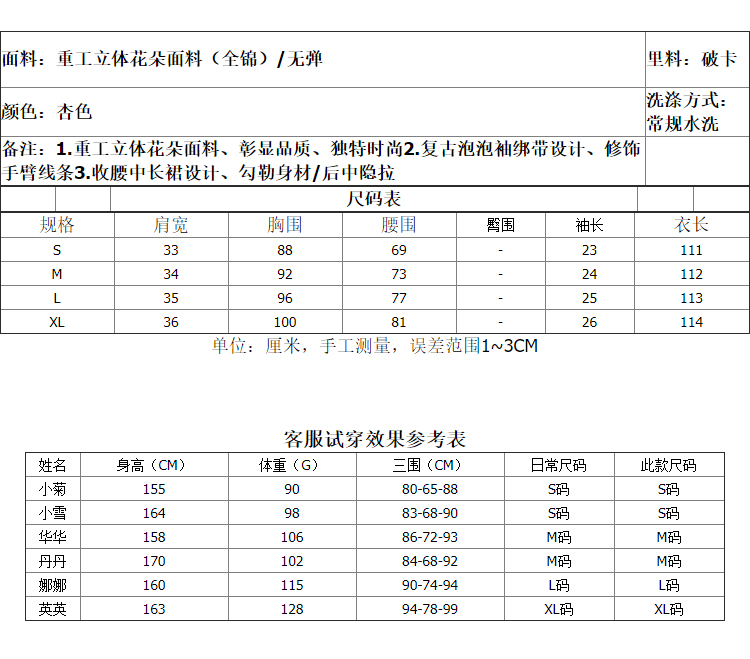 面料：重工立体花朵面料（全锦）/无弹

里料：破卡

颜色：杏色

洗涤方式：常规水洗

备注：1.重工立体花朵面料、彰显品质、独特时尚2.复古泡泡袖绑带设计、修饰手臂线条3.收腰中长裙设计、勾勒身材/后中隐拉

尺码表

| 规格 | 肩宽 | 胸围 | 腰围 | 臀围 | 袖长 | 衣长 |
|---|---|---|---|---|---|---|
| S | 33 | 88 | 69 | - | 23 | 111 |
| M | 34 | 92 | 73 | - | 24 | 112 |
| L | 35 | 96 | 77 | - | 25 | 113 |
| XL | 36 | 100 | 81 | - | 26 | 114 |

单位：厘米，手工测量，误差范围1~3CM

客服试穿效果参考表

| 姓名 | 身高（CM） | 体重（G） | 三围（CM） | 日常尺码 | 此款尺码 |
|---|---|---|---|---|---|
| 小菊 | 155 | 90 | 80-65-88 | S码 | S码 |
| 小雪 | 164 | 98 | 83-68-90 | S码 | S码 |
| 华华 | 158 | 106 | 86-72-93 | M码 | M码 |
| 丹丹 | 170 | 102 | 84-68-92 | M码 | M码 |
| 娜娜 | 160 | 115 | 90-74-94 | L码 | L码 |
| 英英 | 163 | 128 | 94-78-99 | XL码 | XL码 |